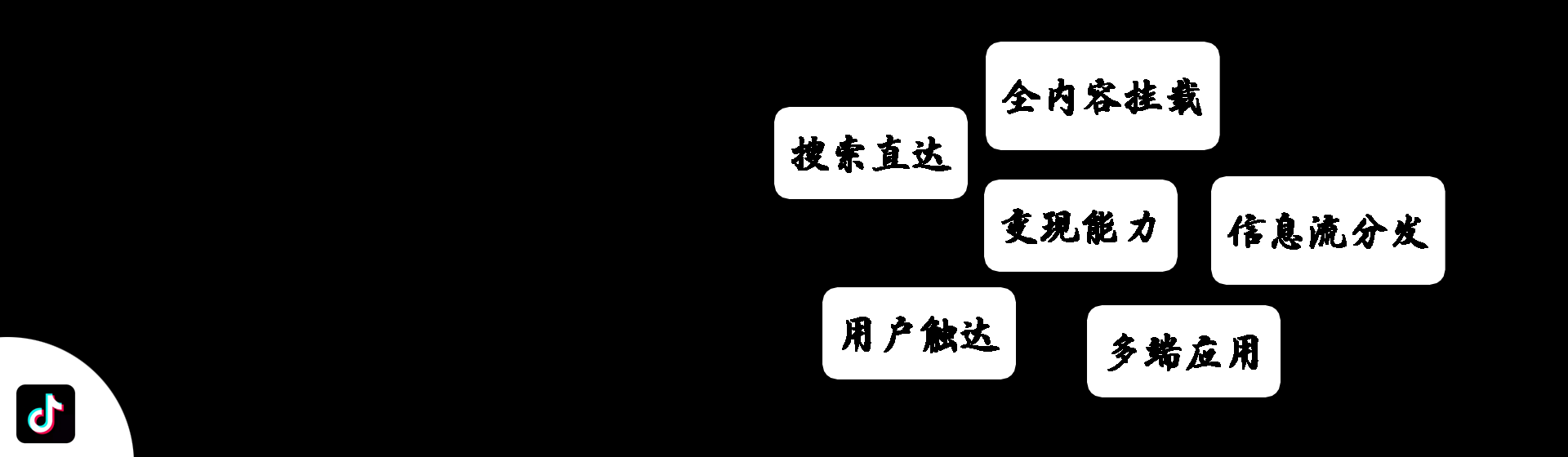 全内容挂载

搜索直达

变现能力

信息流分发

用户触达

多端应用